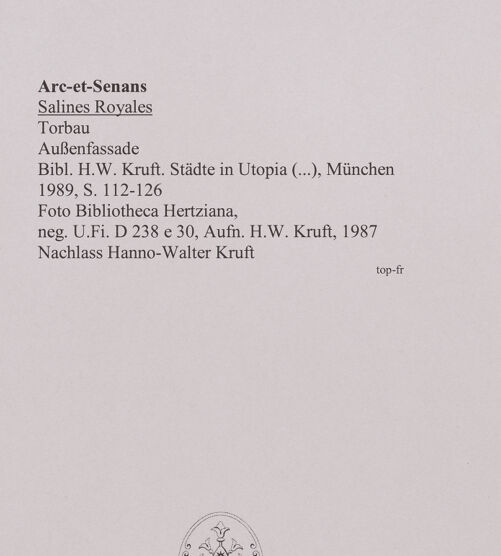 Arc-et-Senans
Salines Royales
Torbau
Außenfassade
Bibl. H.W. Kruft. Städte in Utopia (...), München 1989, S. 112-126
Foto Bibliotheca Hertziana,
neg. U.Fi. D 238 e 30, Aufn. H.W. Kruft, 1987
Nachlass Hanno-Walter Kruft

top-fr